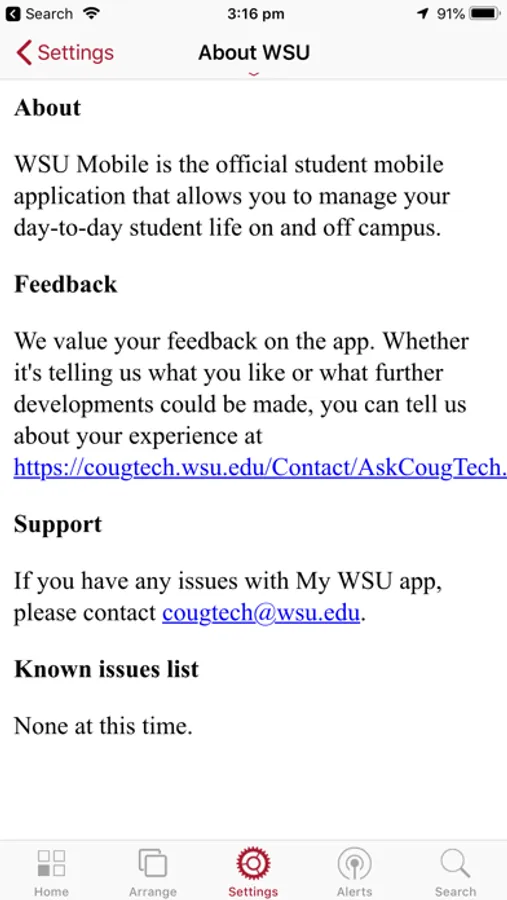 Search 3:16 pm 91%

Settings About WSU

About

WSU Mobile is the official student mobile application that allows you to manage your day-to-day student life on and off campus.

Feedback

We value your feedback on the app. Whether it's telling us what you like or what further developments could be made, you can tell us about your experience at https://cougtech.wsu.edu/Contact/AskCougTech.

Support

If you have any issues with My WSU app, please contact cougtech@wsu.edu.

Known issues list

None at this time.

Home Arrange Settings Alerts Search